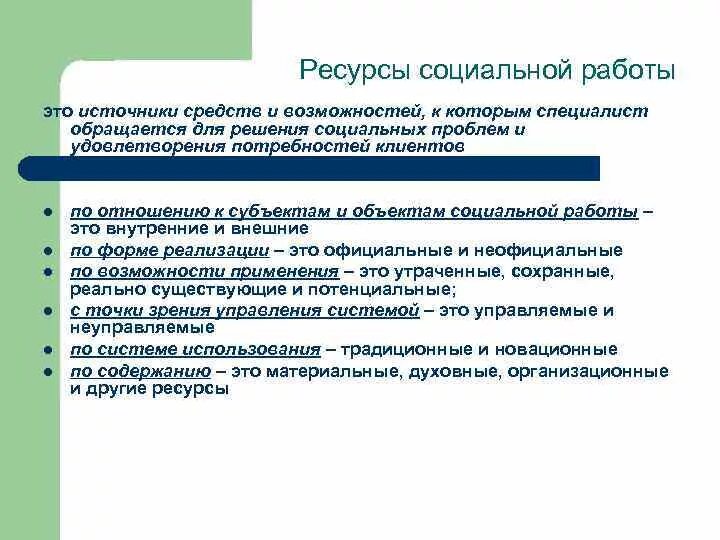 Ресурсы социальной работы

это источники средств и возможностей, к которым специалист обращается для решения социальных проблем и удовлетворения потребностей клиентов

- по отношению к субъектам и объектам социальной работы – это внутренние и внешние
- по форме реализации – это официальные и неофициальные
- по возможности применения – это утраченные, сохранные, реально существующие и потенциальные;
- с точки зрения управления системой – это управляемые и неуправляемые
- по системе использования – традиционные и новационные
- по содержанию – это материальные, духовные, организационные и другие ресурсы